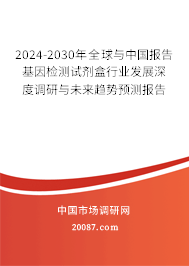 2024-2030年全球与中国报告基因检测试剂盒行业发展深度调研与未来趋势预测报告

中国市场调研网

20087.com